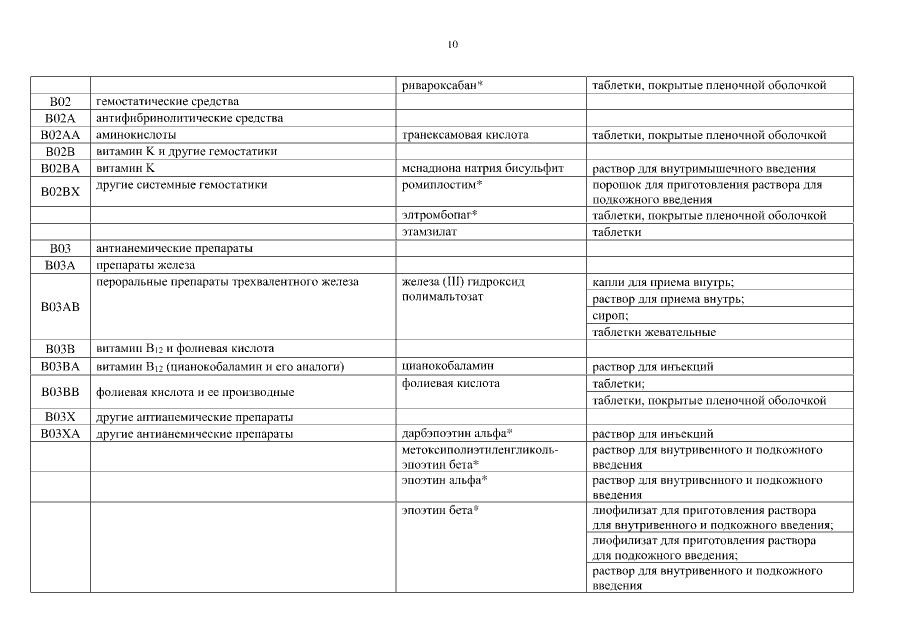 10

| | | | |
|---|---|---|---|
| | | ривароксабан* | таблетки, покрытые пленочной оболочкой |
| B02 | гемостатические средства | | |
| B02A | антифибринолитические средства | | |
| B02AA | аминокислоты | транексамовая кислота | таблетки, покрытые пленочной оболочкой |
| B02B | витамин K и другие гемостатики | | |
| B02BA | витамин K | менадиона натрия бисульфит | раствор для внутримышечного введения |
| B02BX | другие системные гемостатики | ромиплостим* | порошок для приготовления раствора для подкожного введения |
| | | элтромбопаг* | таблетки, покрытые пленочной оболочкой |
| | | этамзилат | таблетки |
| B03 | антианемические препараты | | |
| B03A | препараты железа | | |
| B03AB | пероральные препараты трехвалентного железа | железа (III) гидроксид полимальтозат | капли для приема внутрь; |
| | | | раствор для приема внутрь; |
| | | | сироп; |
| | | | таблетки жевательные |
| B03B | витамин $B_{12}$ и фолиевая кислота | | |
| B03BA | витамин $B_{12}$ (цианокобаламин и его аналоги) | цианокобаламин | раствор для инъекций |
| B03BB | фолиевая кислота и ее производные | фолиевая кислота | таблетки; |
| | | | таблетки, покрытые пленочной оболочкой |
| B03X | другие антианемические препараты | | |
| B03XA | другие антианемические препараты | дарбэпоэтин альфа* | раствор для инъекций |
| | | метоксиполиэтиленгликоль-эпоэтин бета* | раствор для внутривенного и подкожного введения |
| | | эпоэтин альфа* | раствор для внутривенного и подкожного введения |
| | | эпоэтин бета* | лиофилизат для приготовления раствора для внутривенного и подкожного введения; |
| | | | лиофилизат для приготовления раствора для подкожного введения; |
| | | | раствор для внутривенного и подкожного введения |